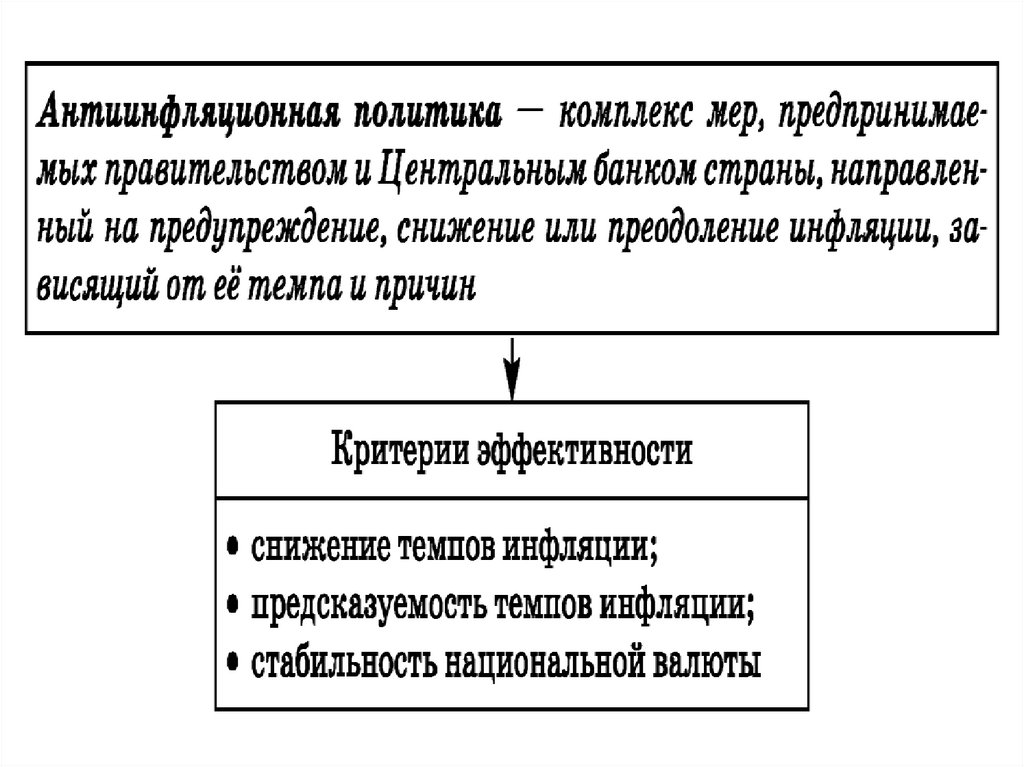 Антиинфляционная политика — комплекс мер, предпринимаемых правительством и Центральным банком страны, направленный на предупреждение, снижение или преодоление инфляции, зависящий от её темпа и причин

Критерии эффективности

• снижение темпов инфляции;
• предсказуемость темпов инфляции;
• стабильность национальной валюты